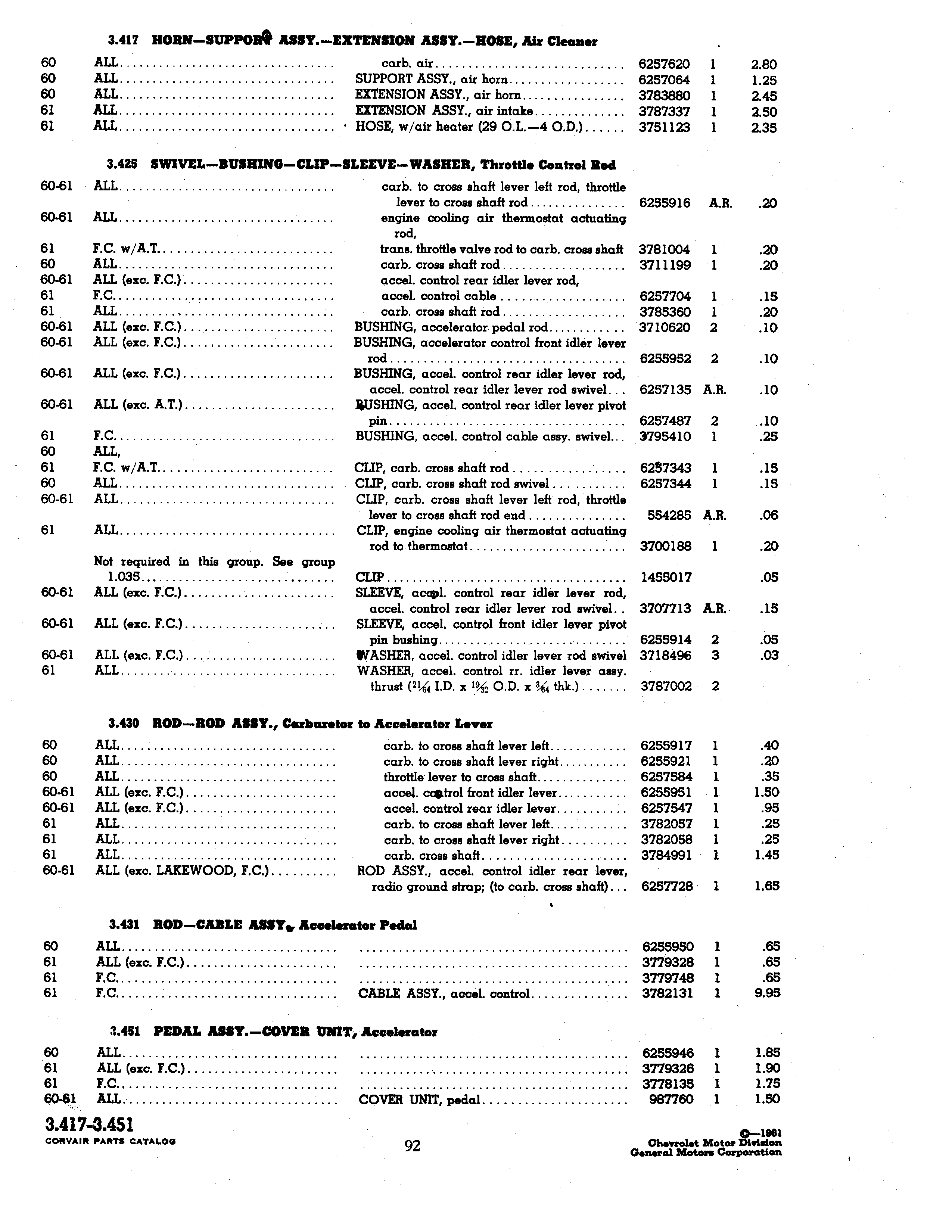 3.417 HORN—SUPPORT ASSY.—EXTENSION ASSY.—HOSE, Air Cleaner

| | | | | | |
|---|---|---|---|---|---|
| 60 | ALL | carb. air | 6257620 | 1 | 2.80 |
| 60 | ALL | SUPPORT ASSY., air horn | 6257064 | 1 | 1.25 |
| 60 | ALL | EXTENSION ASSY., air horn | 3783880 | 1 | 2.45 |
| 61 | ALL | EXTENSION ASSY., air intake | 3787337 | 1 | 2.50 |
| 61 | ALL | HOSE, w/air heater (29 O.L.—4 O.D.) | 3751123 | 1 | 2.35 |

3.425 SWIVEL—BUSHING—CLIP—SLEEVE—WASHER, Throttle Control Rod

| | | | | | |
|---|---|---|---|---|---|
| 60-61 | ALL | carb. to cross shaft lever left rod, throttle lever to cross shaft rod | 6255916 | A.R. | .20 |
| 60-61 | ALL | engine cooling air thermostat actuating rod, | | | |
| 61 | F.C. w/A.T. | trans. throttle valve rod to carb. cross shaft | 3781004 | 1 | .20 |
| 60 | ALL | carb. cross shaft rod | 3711199 | 1 | .20 |
| 60-61 | ALL (exc. F.C.) | accel. control rear idler lever rod, | | | |
| 61 | F.C. | accel. control cable | 6257704 | 1 | .15 |
| 61 | ALL | carb. cross shaft rod | 3785360 | 1 | .20 |
| 60-61 | ALL (exc. F.C.) | BUSHING, accelerator pedal rod | 3710620 | 2 | .10 |
| 60-61 | ALL (exc. F.C.) | BUSHING, accelerator control front idler lever rod | 6255952 | 2 | .10 |
| 60-61 | ALL (exc. F.C.) | BUSHING, accel. control rear idler lever rod, accel. control rear idler lever rod swivel | 6257135 | A.R. | .10 |
| 60-61 | ALL (exc. A.T.) | BUSHING, accel. control rear idler lever pivot pin | 6257487 | 2 | .10 |
| 61 | F.C. | BUSHING, accel. control cable assy. swivel | 3795410 | 1 | .25 |
| 60 | ALL, | | | | |
| 61 | F.C. w/A.T. | CLIP, carb. cross shaft rod | 6257343 | 1 | .15 |
| 60 | ALL | CLIP, carb. cross shaft rod swivel | 6257344 | 1 | .15 |
| 60-61 | ALL | CLIP, carb. cross shaft lever left rod, throttle lever to cross shaft rod end | 554285 | A.R. | .06 |
| 61 | ALL | CLIP, engine cooling air thermostat actuating rod to thermostat | 3700188 | 1 | .20 |
| | Not required in this group. See group 1.035 | CLIP | 1455017 | | .05 |
| 60-61 | ALL (exc. F.C.) | SLEEVE, accel. control rear idler lever rod, accel. control rear idler lever rod swivel | 3707713 | A.R. | .15 |
| 60-61 | ALL (exc. F.C.) | SLEEVE, accel. control front idler lever pivot pin bushing | 6255914 | 2 | .05 |
| 60-61 | ALL (exc. F.C.) | WASHER, accel. control idler lever rod swivel | 3718496 | 3 | .03 |
| 61 | ALL | WASHER, accel. control rr. idler lever assy. thrust ($\frac{21}{64}$ I.D. x $\frac{19}{32}$ O.D. x $\frac{3}{64}$ thk.) | 3787002 | 2 | |

3.430 ROD—ROD ASSY., Carburetor to Accelerator Lever

| | | | | | |
|---|---|---|---|---|---|
| 60 | ALL | carb. to cross shaft lever left | 6255917 | 1 | .40 |
| 60 | ALL | carb. to cross shaft lever right | 6255921 | 1 | .20 |
| 60 | ALL | throttle lever to cross shaft | 6257584 | 1 | .35 |
| 60-61 | ALL (exc. F.C.) | accel. control front idler lever | 6255951 | 1 | 1.50 |
| 60-61 | ALL (exc. F.C.) | accel. control rear idler lever | 6257547 | 1 | .95 |
| 61 | ALL | carb. to cross shaft lever left | 3782057 | 1 | .25 |
| 61 | ALL | carb. to cross shaft lever right | 3782058 | 1 | .25 |
| 61 | ALL | carb. cross shaft | 3784991 | 1 | 1.45 |
| 60-61 | ALL (exc. LAKEWOOD, F.C.) | ROD ASSY., accel. control idler rear lever, radio ground strap; (to carb. cross shaft) | 6257728 | 1 | 1.65 |

3.431 ROD—CABLE ASSY., Accelerator Pedal

| | | | | | |
|---|---|---|---|---|---|
| 60 | ALL | | 6255950 | 1 | .65 |
| 61 | ALL (exc. F.C.) | | 3779328 | 1 | .65 |
| 61 | F.C. | | 3779748 | 1 | .65 |
| 61 | F.C. | CABLE ASSY., accel. control | 3782131 | 1 | 9.95 |

3.451 PEDAL ASSY.—COVER UNIT, Accelerator

| | | | | | |
|---|---|---|---|---|---|
| 60 | ALL | | 6255946 | 1 | 1.85 |
| 61 | ALL (exc. F.C.) | | 3779326 | 1 | 1.90 |
| 61 | F.C. | | 3778135 | 1 | 1.75 |
| 60-61 | ALL | COVER UNIT, pedal | 987760 | 1 | 1.50 |

3.417-3.451
CORVAIR PARTS CATALOG

92

©—1961
Chevrolet Motor Division
General Motors Corporation